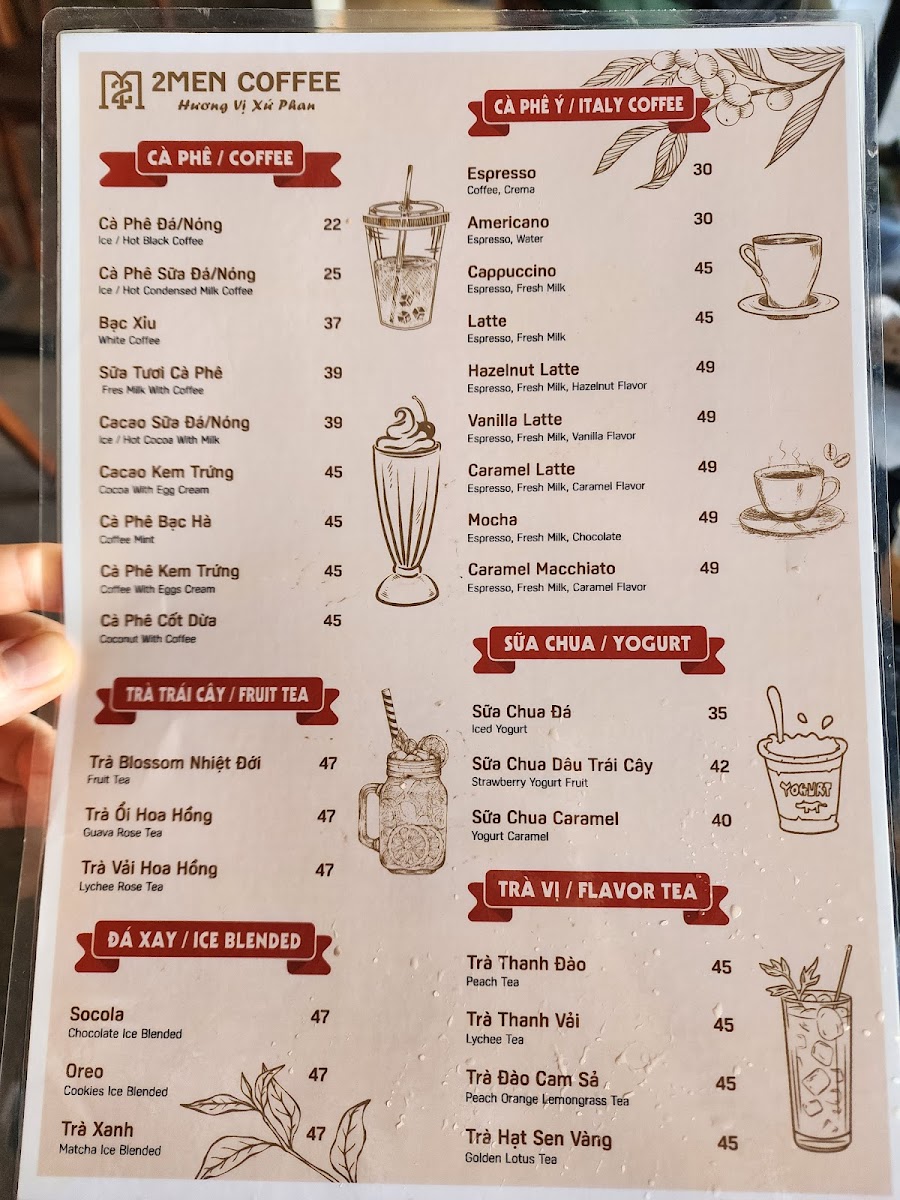 2MEN COFFEE
Hương Vị Xứ Phan

CÀ PHÊ / COFFEE

Cà Phê Đá/Nóng 22
Ice / Hot Black Coffee

Cà Phê Sữa Đá/Nóng 25
Ice / Hot Condensed Milk Coffee

Bạc Xỉu 37
White Coffee

Sữa Tươi Cà Phê 39
Fres Milk With Coffee

Cacao Sữa Đá/Nóng 39
Ice / Hot Cocoa With Milk

Cacao Kem Trứng 45
Cocoa With Egg Cream

Cà Phê Bạc Hà 45
Coffee Mint

Cà Phê Kem Trứng 45
Coffee With Eggs Cream

Cà Phê Cốt Dừa 45
Coconut With Coffee

TRÀ TRÁI CÂY / FRUIT TEA

Trà Blossom Nhiệt Đới 47
Fruit Tea

Trà Ổi Hoa Hồng 47
Guava Rose Tea

Trà Vải Hoa Hồng 47
Lychee Rose Tea

ĐÁ XAY / ICE BLENDED

Socola 47
Chocolate Ice Blended

Oreo 47
Cookies Ice Blended

Trà Xanh 47
Matcha Ice Blended

CÀ PHÊ Ý / ITALY COFFEE

Espresso 30
Coffee, Crema

Americano 30
Espresso, Water

Cappuccino 45
Espresso, Fresh Milk

Latte 45
Espresso, Fresh Milk

Hazelnut Latte 49
Espresso, Fresh Milk, Hazelnut Flavor

Vanilla Latte 49
Espresso, Fresh Milk, Vanilla Flavor

Caramel Latte 49
Espresso, Fresh Milk, Caramel Flavor

Mocha 49
Espresso, Fresh Milk, Chocolate

Caramel Macchiato 49
Espresso, Fresh Milk, Caramel Flavor

SỮA CHUA / YOGURT

Sữa Chua Đá 35
Iced Yogurt

Sữa Chua Dâu Trái Cây 42
Strawberry Yogurt Fruit

Sữa Chua Caramel 40
Yogurt Caramel

YOGURT

TRÀ VỊ / FLAVOR TEA

Trà Thanh Đào 45
Peach Tea

Trà Thanh Vải 45
Lychee Tea

Trà Đào Cam Sả 45
Peach Orange Lemongrass Tea

Trà Hạt Sen Vàng 45
Golden Lotus Tea